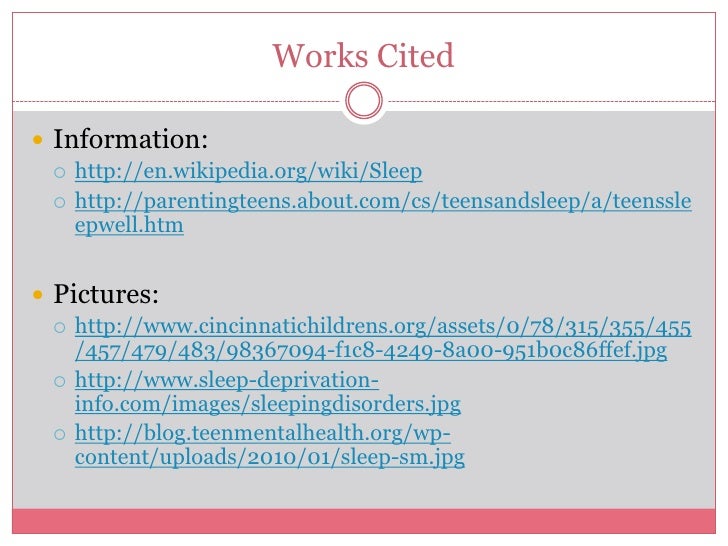 Works Cited

• Information:

○ http://en.wikipedia.org/wiki/Sleep

○ http://parentingteens.about.com/cs/teensandsleep/a/teenssleepwell.htm

• Pictures:

○ http://www.cincinnatichildrens.org/assets/0/78/315/355/455/457/479/483/98367094-f1c8-4249-8a00-951b0c86ffef.jpg

○ http://www.sleep-deprivation-info.com/images/sleepingdisorders.jpg

○ http://blog.teenmentalhealth.org/wp-content/uploads/2010/01/sleep-sm.jpg